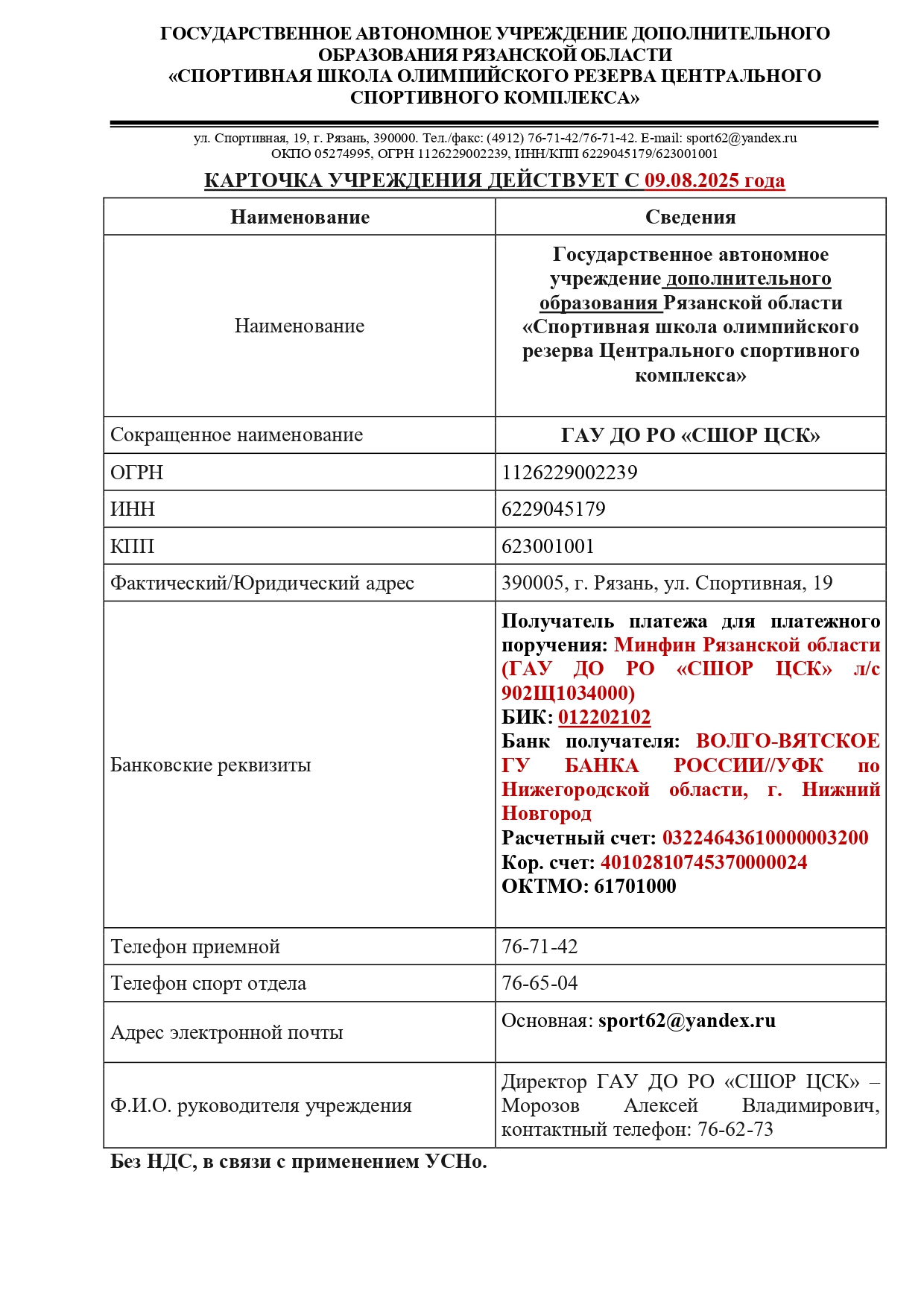 ГОСУДАРСТВЕННОЕ АВТОНОМНОЕ УЧРЕЖДЕНИЕ ДОПОЛНИТЕЛЬНОГО ОБРАЗОВАНИЯ РЯЗАНСКОЙ ОБЛАСТИ
«СПОРТИВНАЯ ШКОЛА ОЛИМПИЙСКОГО РЕЗЕРВА ЦЕНТРАЛЬНОГО СПОРТИВНОГО КОМПЛЕКСА»

ул. Спортивная, 19, г. Рязань, 390000. Тел./факс: (4912) 76-71-42/76-71-42. E-mail: sport62@yandex.ru
ОКПО 05274995, ОГРН 1126229002239, ИНН/КПП 6229045179/623001001

КАРТОЧКА УЧРЕЖДЕНИЯ ДЕЙСТВУЕТ С 09.08.2025 года

| Наименование | Сведения |
|---|---|
| Наименование | Государственное автономное учреждение дополнительного образования Рязанской области «Спортивная школа олимпийского резерва Центрального спортивного комплекса» |
| Сокращенное наименование | ГАУ ДО РО «СШОР ЦСК» |
| ОГРН | 1126229002239 |
| ИНН | 6229045179 |
| КПП | 623001001 |
| Фактический/Юридический адрес | 390005, г. Рязань, ул. Спортивная, 19 |
| Банковские реквизиты | Получатель платежа для платежного поручения: Минфин Рязанской области (ГАУ ДО РО «СШОР ЦСК» л/с 902Щ1034000) БИК: 012202102 Банк получателя: ВОЛГО-ВЯТСКОЕ ГУ БАНКА РОССИИ//УФК по Нижегородской области, г. Нижний Новгород Расчетный счет: 03224643610000003200 Кор. счет: 40102810745370000024 ОКТМО: 61701000 |
| Телефон приемной | 76-71-42 |
| Телефон спорт отдела | 76-65-04 |
| Адрес электронной почты | Основная: sport62@yandex.ru |
| Ф.И.О. руководителя учреждения | Директор ГАУ ДО РО «СШОР ЦСК» – Морозов Алексей Владимирович, контактный телефон: 76-62-73 |

Без НДС, в связи с применением УСНо.